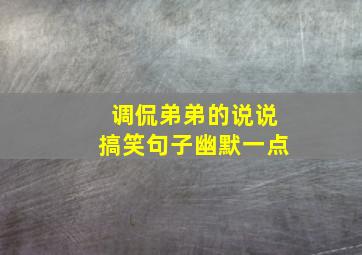 调侃弟弟的说说
搞笑句子幽默一点